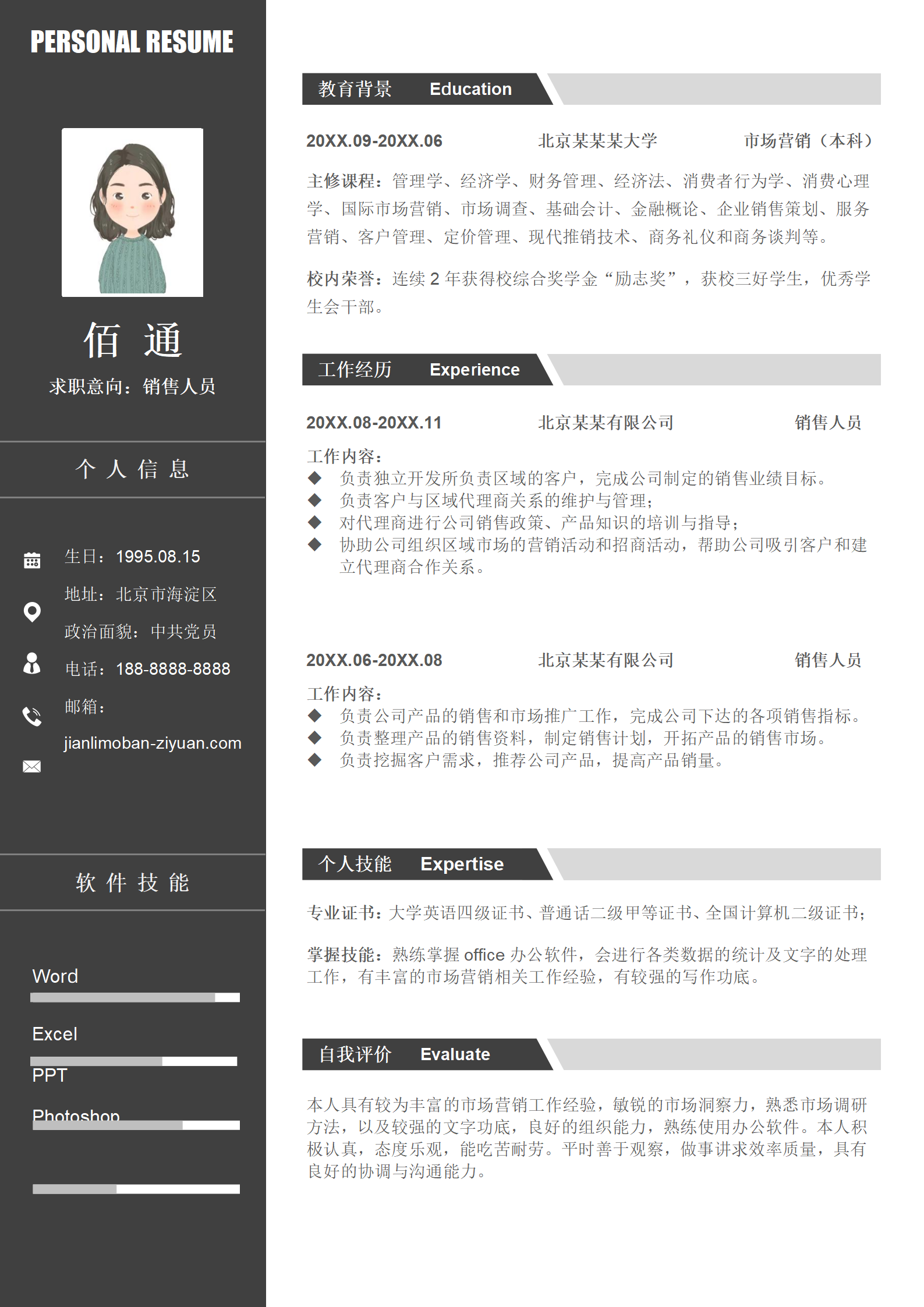 PERSONAL RESUME

佰 通

求职意向：销售人员

个 人 信 息

生日：1995.08.15

地址：北京市海淀区

政治面貌：中共党员

电话：188-8888-8888

邮箱：

jianlimoban-ziyuan.com

软 件 技 能

Word

Excel

PPT

Photoshop

教育背景 Education

20XX.09-20XX.06 北京某某某大学 市场营销（本科）

主修课程：管理学、经济学、财务管理、经济法、消费者行为学、消费心理学、国际市场营销、市场调查、基础会计、金融概论、企业销售策划、服务营销、客户管理、定价管理、现代推销技术、商务礼仪和商务谈判等。

校内荣誉：连续 2 年获得校综合奖学金“励志奖”，获校三好学生，优秀学生会干部。

工作经历 Experience

20XX.08-20XX.11 北京某某有限公司 销售人员

工作内容：
◆ 负责独立开发所负责区域的客户，完成公司制定的销售业绩目标。
◆ 负责客户与区域代理商关系的维护与管理；
◆ 对代理商进行公司销售政策、产品知识的培训与指导；
◆ 协助公司组织区域市场的营销活动和招商活动，帮助公司吸引客户和建立代理商合作关系。

20XX.06-20XX.08 北京某某有限公司 销售人员

工作内容：
◆ 负责公司产品的销售和市场推广工作，完成公司下达的各项销售指标。
◆ 负责整理产品的销售资料，制定销售计划，开拓产品的销售市场。
◆ 负责挖掘客户需求，推荐公司产品，提高产品销量。

个人技能 Expertise

专业证书：大学英语四级证书、普通话二级甲等证书、全国计算机二级证书；

掌握技能：熟练掌握 office 办公软件，会进行各类数据的统计及文字的处理工作，有丰富的市场营销相关工作经验，有较强的写作功底。

自我评价 Evaluate

本人具有较为丰富的市场营销工作经验，敏锐的市场洞察力，熟悉市场调研方法，以及较强的文字功底，良好的组织能力，熟练使用办公软件。本人积极认真，态度乐观，能吃苦耐劳。平时善于观察，做事讲求效率质量，具有良好的协调与沟通能力。